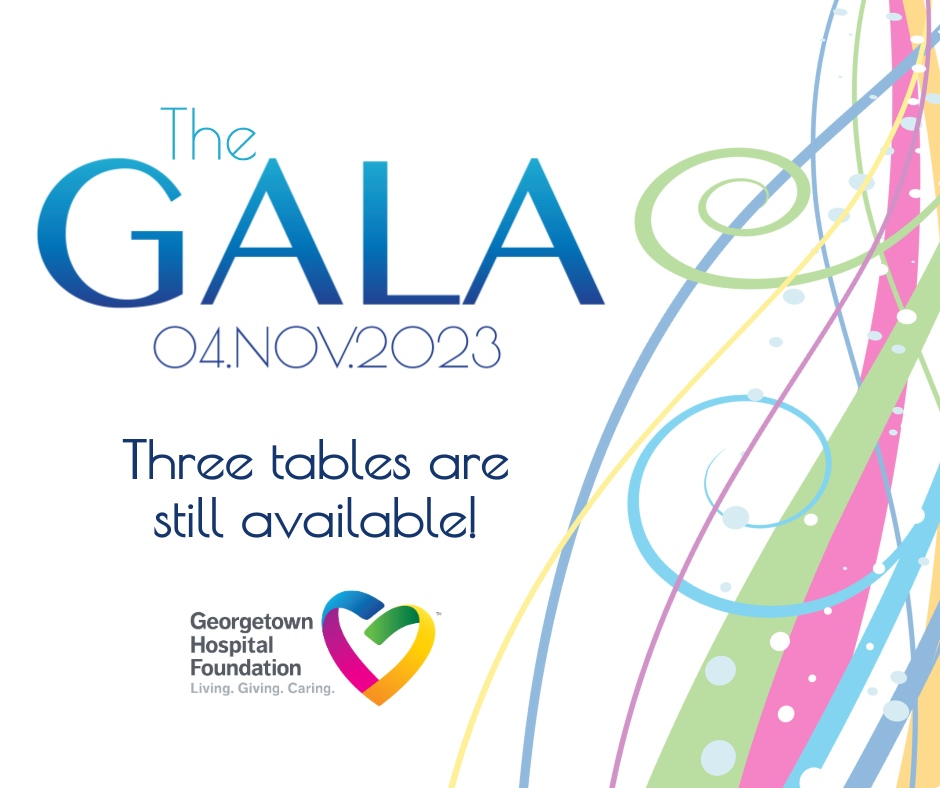 The
GALA
04.NOV.2023

Three tables are still available!

Georgetown Hospital Foundation
Living. Giving. Caring.